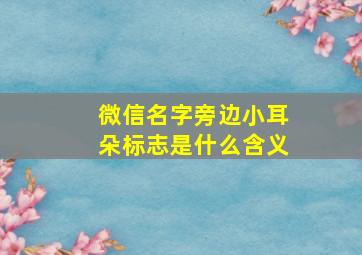 微信名字旁边小耳朵标志是什么含义